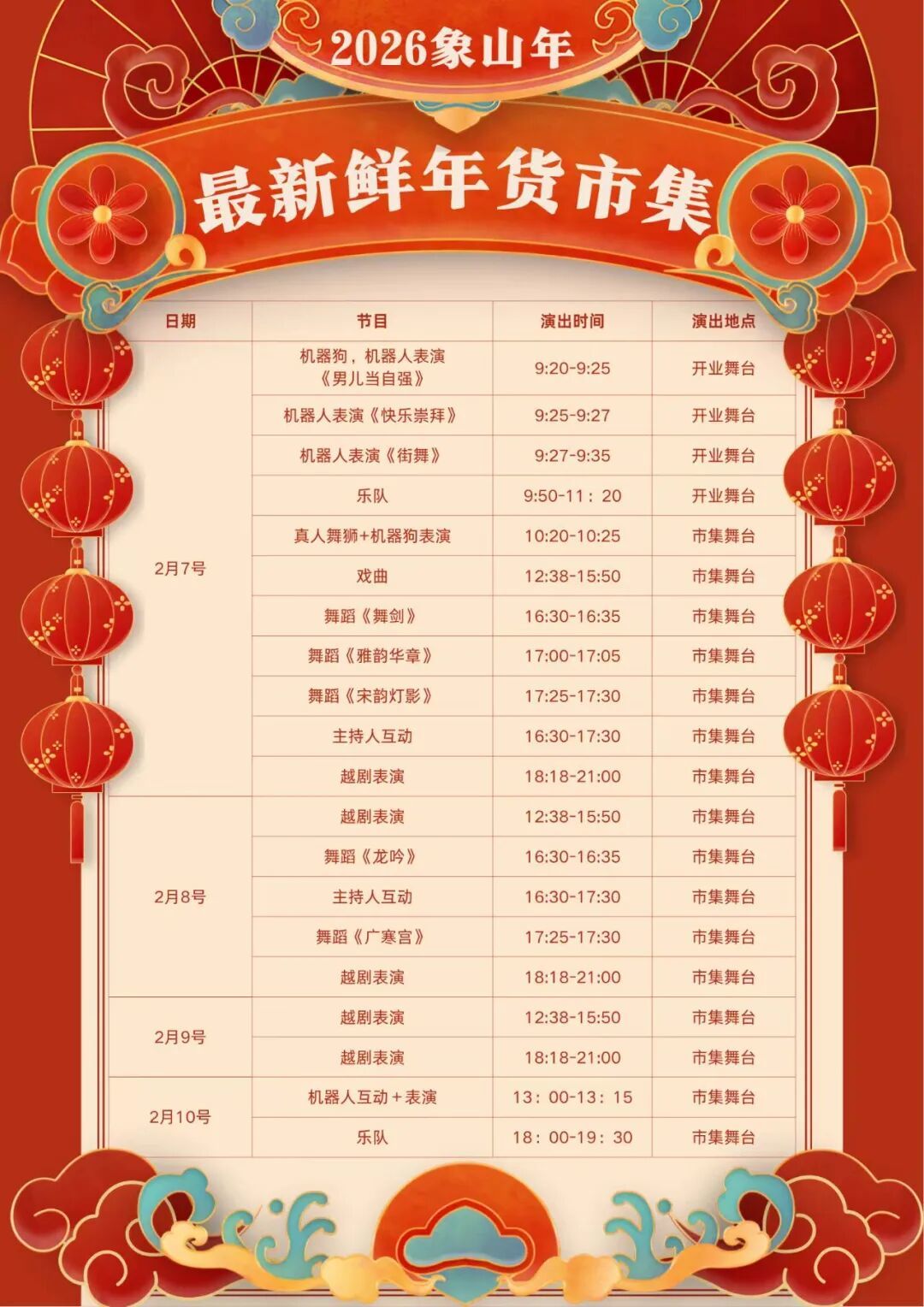 2026象山年

最新鲜年货市集

| 日期 | 节目 | 演出时间 | 演出地点 |
|---|---|---|---|
| 2月7号 | 机器狗，机器人表演《男儿当自强》 | 9:20-9:25 | 开业舞台 |
|  | 机器人表演《快乐崇拜》 | 9:25-9:27 | 开业舞台 |
|  | 机器人表演《街舞》 | 9:27-9:35 | 开业舞台 |
|  | 乐队 | 9:50-11：20 | 开业舞台 |
|  | 真人舞狮+机器狗表演 | 10:20-10:25 | 市集舞台 |
|  | 戏曲 | 12:38-15:50 | 市集舞台 |
|  | 舞蹈《舞剑》 | 16:30-16:35 | 市集舞台 |
|  | 舞蹈《雅韵华章》 | 17:00-17:05 | 市集舞台 |
|  | 舞蹈《宋韵灯影》 | 17:25-17:30 | 市集舞台 |
|  | 主持人互动 | 16:30-17:30 | 市集舞台 |
|  | 越剧表演 | 18:18-21:00 | 市集舞台 |
| 2月8号 | 越剧表演 | 12:38-15:50 | 市集舞台 |
|  | 舞蹈《龙吟》 | 16:30-16:35 | 市集舞台 |
|  | 主持人互动 | 16:30-17:30 | 市集舞台 |
|  | 舞蹈《广寒宫》 | 17:25-17:30 | 市集舞台 |
|  | 越剧表演 | 18:18-21:00 | 市集舞台 |
| 2月9号 | 越剧表演 | 12:38-15:50 | 市集舞台 |
|  | 越剧表演 | 18:18-21:00 | 市集舞台 |
| 2月10号 | 机器人互动+表演 | 13：00-13：15 | 市集舞台 |
|  | 乐队 | 18：00-19：30 | 市集舞台 |